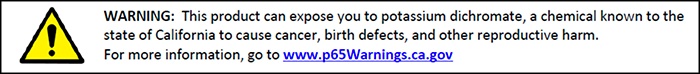 WARNING: This product can expose you to potassium dichromate, a chemical known to the state of California to cause cancer, birth defects, and other reproductive harm.
For more information, go to www.p65Warnings.ca.gov